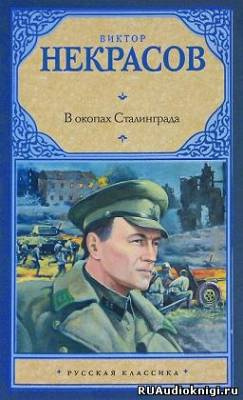 ВИКТОР
НЕКРАСОВ

В окопах Сталинграда

РУССКАЯ КЛАССИКА

RUAudioknigi.ru